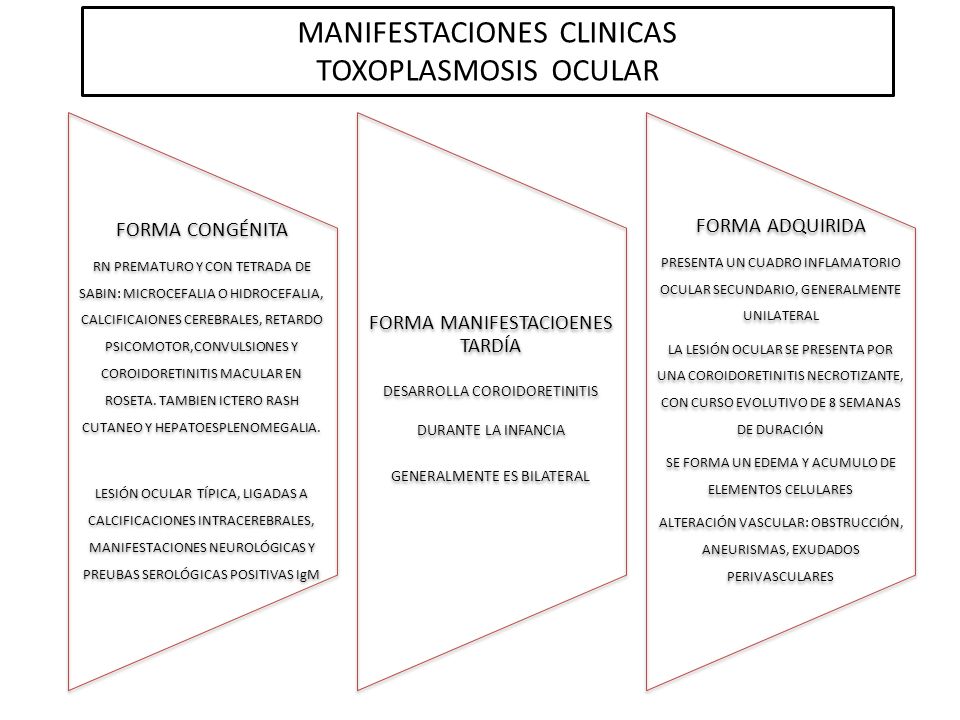 MANIFESTACIONES CLINICAS
TOXOPLASMOSIS OCULAR

FORMA CONGÉNITA

RN PREMATURO Y CON TETRADA DE SABIN: MICROCEFALIA O HIDROCEFALIA, CALCIFICAIONES CEREBRALES, RETARDO PSICOMOTOR,CONVULSIONES Y COROIDORETINITIS MACULAR EN ROSETA. TAMBIEN ICTERO RASH CUTANEO Y HEPATOESPLENOMEGALIA.

LESIÓN OCULAR TÍPICA, LIGADAS A CALCIFICACIONES INTRACEREBRALES, MANIFESTACIONES NEUROLÓGICAS Y PREUBAS SEROLÓGICAS POSITIVAS IgM

FORMA MANIFESTACIOENES TARDÍA

DESARROLLA COROIDORETINITIS

DURANTE LA INFANCIA

GENERALMENTE ES BILATERAL

FORMA ADQUIRIDA

PRESENTA UN CUADRO INFLAMATORIO OCULAR SECUNDARIO, GENERALMENTE UNILATERAL

LA LESIÓN OCULAR SE PRESENTA POR UNA COROIDORETINITIS NECROTIZANTE, CON CURSO EVOLUTIVO DE 8 SEMANAS DE DURACIÓN

SE FORMA UN EDEMA Y ACUMULO DE ELEMENTOS CELULARES

ALTERACIÓN VASCULAR: OBSTRUCCIÓN, ANEURISMAS, EXUDADOS PERIVASCULARES